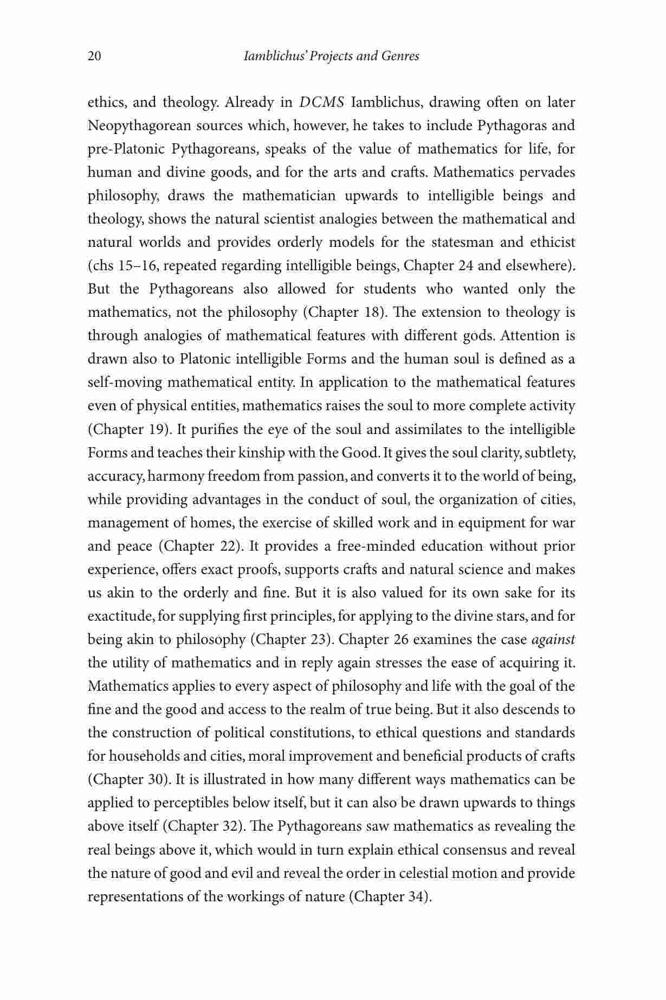 20 Iamblichus' Projects and Genres

ethics, and theology. Already in DCMS Iamblichus, drawing often on later Neopythagorean sources which, however, he takes to include Pythagoras and pre-Platonic Pythagoreans, speaks of the value of mathematics for life, for human and divine goods, and for the arts and crafts. Mathematics pervades philosophy, draws the mathematician upwards to intelligible beings and theology, shows the natural scientist analogies between the mathematical and natural worlds and provides orderly models for the statesman and ethicist (chs 15–16, repeated regarding intelligible beings, Chapter 24 and elsewhere). But the Pythagoreans also allowed for students who wanted only the mathematics, not the philosophy (Chapter 18). The extension to theology is through analogies of mathematical features with different gods. Attention is drawn also to Platonic intelligible Forms and the human soul is defined as a self-moving mathematical entity. In application to the mathematical features even of physical entities, mathematics raises the soul to more complete activity (Chapter 19). It purifies the eye of the soul and assimilates to the intelligible Forms and teaches their kinship with the Good. It gives the soul clarity, subtlety, accuracy, harmony freedom from passion, and converts it to the world of being, while providing advantages in the conduct of soul, the organization of cities, management of homes, the exercise of skilled work and in equipment for war and peace (Chapter 22). It provides a free-minded education without prior experience, offers exact proofs, supports crafts and natural science and makes us akin to the orderly and fine. But it is also valued for its own sake for its exactitude, for supplying first principles, for applying to the divine stars, and for being akin to philosophy (Chapter 23). Chapter 26 examines the case against the utility of mathematics and in reply again stresses the ease of acquiring it. Mathematics applies to every aspect of philosophy and life with the goal of the fine and the good and access to the realm of true being. But it also descends to the construction of political constitutions, to ethical questions and standards for households and cities, moral improvement and beneficial products of crafts (Chapter 30). It is illustrated in how many different ways mathematics can be applied to perceptibles below itself, but it can also be drawn upwards to things above itself (Chapter 32). The Pythagoreans saw mathematics as revealing the real beings above it, which would in turn explain ethical consensus and reveal the nature of good and evil and reveal the order in celestial motion and provide representations of the workings of nature (Chapter 34).